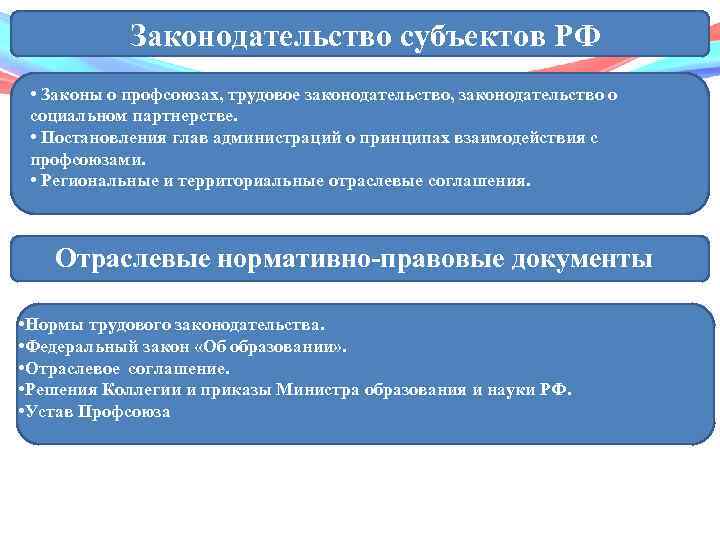 Законодательство субъектов РФ

• Законы о профсоюзах, трудовое законодательство, законодательство о социальном партнерстве.
• Постановления глав администраций о принципах взаимодействия с профсоюзами.
• Региональные и территориальные отраслевые соглашения.

Отраслевые нормативно-правовые документы

•Нормы трудового законодательства.
•Федеральный закон «Об образовании».
•Отраслевое соглашение.
•Решения Коллегии и приказы Министра образования и науки РФ.
•Устав Профсоюза